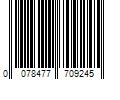 0 078477 709245